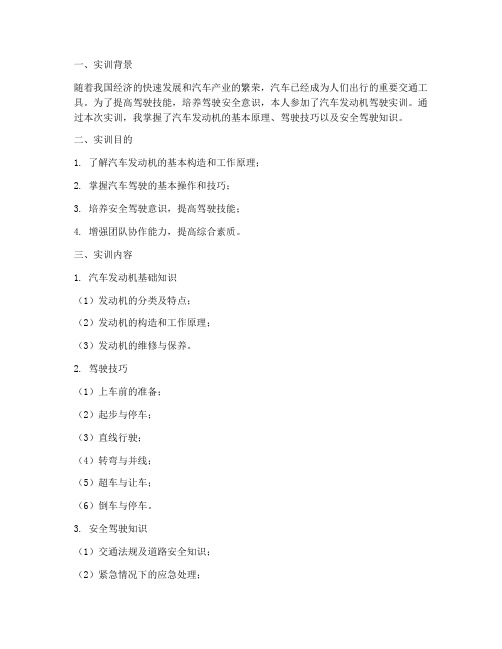 一、实训背景

随着我国经济的快速发展和汽车产业的繁荣，汽车已经成为人们出行的重要交通工具。为了提高驾驶技能，培养驾驶安全意识，本人参加了汽车发动机驾驶实训。通过本次实训，我掌握了汽车发动机的基本原理、驾驶技巧以及安全驾驶知识。

二、实训目的

1. 了解汽车发动机的基本构造和工作原理；

2. 掌握汽车驾驶的基本操作和技巧；

3. 培养安全驾驶意识，提高驾驶技能；

4. 增强团队协作能力，提高综合素质。

三、实训内容

1. 汽车发动机基础知识

（1）发动机的分类及特点；

（2）发动机的构造和工作原理；

（3）发动机的维修与保养。

2. 驾驶技巧

（1）上车前的准备；

（2）起步与停车；

（3）直线行驶；

（4）转弯与并线；

（5）超车与让车；

（6）倒车与停车。

3. 安全驾驶知识

（1）交通法规及道路安全知识；

（2）紧急情况下的应急处理；